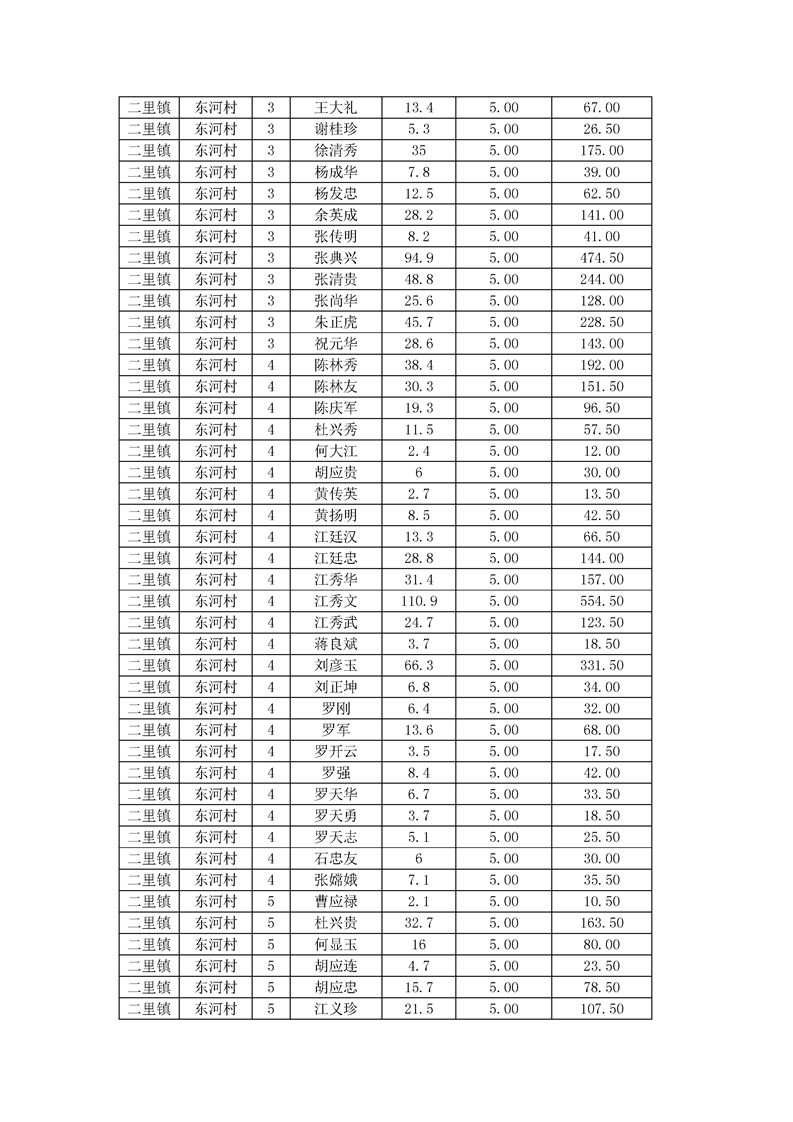 | 二里镇 | 东河村 | 3 | 王大礼 | 13.4 | 5.00 | 67.00 |
|---|---|---|---|---|---|---|
| 二里镇 | 东河村 | 3 | 谢桂珍 | 5.3 | 5.00 | 26.50 |
| 二里镇 | 东河村 | 3 | 徐清秀 | 35 | 5.00 | 175.00 |
| 二里镇 | 东河村 | 3 | 杨成华 | 7.8 | 5.00 | 39.00 |
| 二里镇 | 东河村 | 3 | 杨发忠 | 12.5 | 5.00 | 62.50 |
| 二里镇 | 东河村 | 3 | 余英成 | 28.2 | 5.00 | 141.00 |
| 二里镇 | 东河村 | 3 | 张传明 | 8.2 | 5.00 | 41.00 |
| 二里镇 | 东河村 | 3 | 张典兴 | 94.9 | 5.00 | 474.50 |
| 二里镇 | 东河村 | 3 | 张清贵 | 48.8 | 5.00 | 244.00 |
| 二里镇 | 东河村 | 3 | 张尚华 | 25.6 | 5.00 | 128.00 |
| 二里镇 | 东河村 | 3 | 朱正虎 | 45.7 | 5.00 | 228.50 |
| 二里镇 | 东河村 | 3 | 祝元华 | 28.6 | 5.00 | 143.00 |
| 二里镇 | 东河村 | 4 | 陈林秀 | 38.4 | 5.00 | 192.00 |
| 二里镇 | 东河村 | 4 | 陈林友 | 30.3 | 5.00 | 151.50 |
| 二里镇 | 东河村 | 4 | 陈庆军 | 19.3 | 5.00 | 96.50 |
| 二里镇 | 东河村 | 4 | 杜兴秀 | 11.5 | 5.00 | 57.50 |
| 二里镇 | 东河村 | 4 | 何大江 | 2.4 | 5.00 | 12.00 |
| 二里镇 | 东河村 | 4 | 胡应贵 | 6 | 5.00 | 30.00 |
| 二里镇 | 东河村 | 4 | 黄传英 | 2.7 | 5.00 | 13.50 |
| 二里镇 | 东河村 | 4 | 黄扬明 | 8.5 | 5.00 | 42.50 |
| 二里镇 | 东河村 | 4 | 江廷汉 | 13.3 | 5.00 | 66.50 |
| 二里镇 | 东河村 | 4 | 江廷忠 | 28.8 | 5.00 | 144.00 |
| 二里镇 | 东河村 | 4 | 江秀华 | 31.4 | 5.00 | 157.00 |
| 二里镇 | 东河村 | 4 | 江秀文 | 110.9 | 5.00 | 554.50 |
| 二里镇 | 东河村 | 4 | 江秀武 | 24.7 | 5.00 | 123.50 |
| 二里镇 | 东河村 | 4 | 蒋良斌 | 3.7 | 5.00 | 18.50 |
| 二里镇 | 东河村 | 4 | 刘彦玉 | 66.3 | 5.00 | 331.50 |
| 二里镇 | 东河村 | 4 | 刘正坤 | 6.8 | 5.00 | 34.00 |
| 二里镇 | 东河村 | 4 | 罗刚 | 6.4 | 5.00 | 32.00 |
| 二里镇 | 东河村 | 4 | 罗军 | 13.6 | 5.00 | 68.00 |
| 二里镇 | 东河村 | 4 | 罗开云 | 3.5 | 5.00 | 17.50 |
| 二里镇 | 东河村 | 4 | 罗强 | 8.4 | 5.00 | 42.00 |
| 二里镇 | 东河村 | 4 | 罗天华 | 6.7 | 5.00 | 33.50 |
| 二里镇 | 东河村 | 4 | 罗天勇 | 3.7 | 5.00 | 18.50 |
| 二里镇 | 东河村 | 4 | 罗天志 | 5.1 | 5.00 | 25.50 |
| 二里镇 | 东河村 | 4 | 石忠友 | 6 | 5.00 | 30.00 |
| 二里镇 | 东河村 | 4 | 张嫦娥 | 7.1 | 5.00 | 35.50 |
| 二里镇 | 东河村 | 5 | 曹应禄 | 2.1 | 5.00 | 10.50 |
| 二里镇 | 东河村 | 5 | 杜兴贵 | 32.7 | 5.00 | 163.50 |
| 二里镇 | 东河村 | 5 | 何显玉 | 16 | 5.00 | 80.00 |
| 二里镇 | 东河村 | 5 | 胡应连 | 4.7 | 5.00 | 23.50 |
| 二里镇 | 东河村 | 5 | 胡应忠 | 15.7 | 5.00 | 78.50 |
| 二里镇 | 东河村 | 5 | 江义珍 | 21.5 | 5.00 | 107.50 |